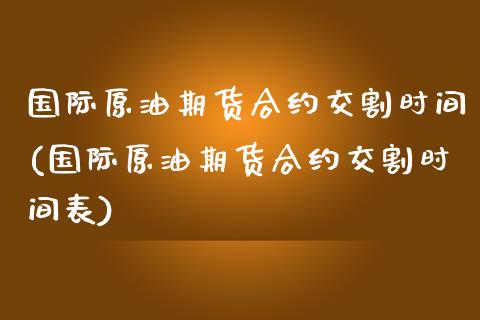 国际原油期货合约交割时间(国际原油期货合约交割时间表)